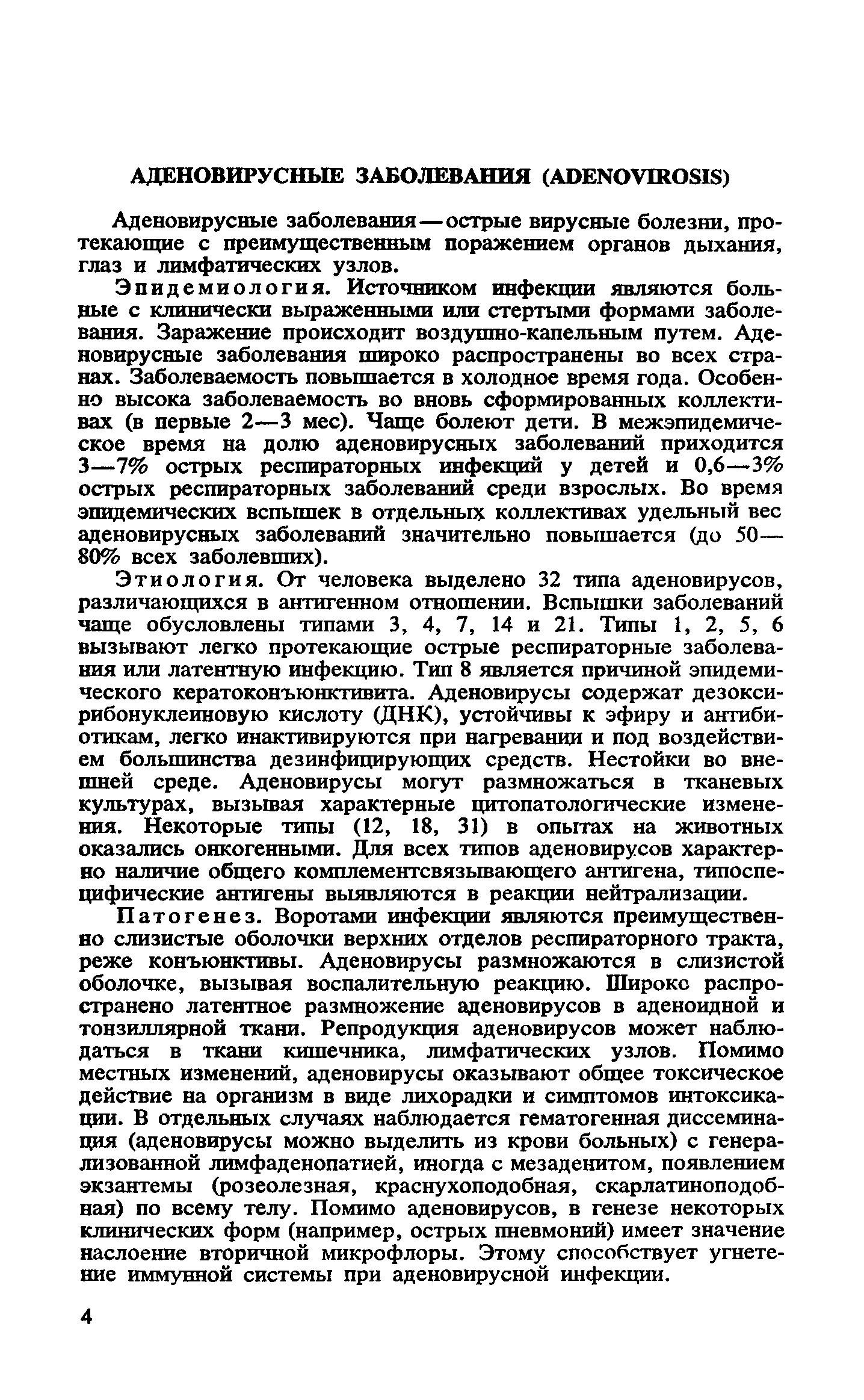 АДЕНОВИРУСНЫЕ ЗАБОЛЕВАНИЯ (ADENOVIROSIS)

Аденовирусные заболевания — острые вирусные болезни, протекающие с преимущественным поражением органов дыхания, глаз и лимфатических узлов.

Эпидемиология. Источником инфекции являются больные с клинически выраженными или стертыми формами заболевания. Заражение происходит воздушно-капельным путем. Аденовирусные заболевания широко распространены во всех странах. Заболеваемость повышается в холодное время года. Особенно высока заболеваемость во вновь сформированных коллективах (в первые 2—3 мес). Чаще болеют дети. В межэпидемическое время на долю аденовирусных заболеваний приходится 3—7% острых респираторных инфекций у детей и 0,6—3% острых респираторных заболеваний среди взрослых. Во время эпидемических вспышек в отдельных коллективах удельный вес аденовирусных заболеваний значительно повышается (до 50—80% всех заболевших).

Этиология. От человека выделено 32 типа аденовирусов, различающихся в антигенном отношении. Вспышки заболеваний чаще обусловлены типами 3, 4, 7, 14 и 21. Типы 1, 2, 5, 6 вызывают легко протекающие острые респираторные заболевания или латентную инфекцию. Тип 8 является причиной эпидемического кератоконъюнктивита. Аденовирусы содержат дезоксирибонуклеиновую кислоту (ДНК), устойчивы к эфиру и антибиотикам, легко инактивируются при нагревании и под воздействием большинства дезинфицирующих средств. Нестойки во внешней среде. Аденовирусы могут размножаться в тканевых культурах, вызывая характерные цитопатологические изменения. Некоторые типы (12, 18, 31) в опытах на животных оказались онкогенными. Для всех типов аденовирусов характерно наличие общего комплементсвязывающего антигена, типоспецифические антигены выявляются в реакции нейтрализации.

Патогенез. Воротами инфекции являются преимущественно слизистые оболочки верхних отделов респираторного тракта, реже конъюнктивы. Аденовирусы размножаются в слизистой оболочке, вызывая воспалительную реакцию. Широкс распространено латентное размножение аденовирусов в аденоидной и тонзиллярной ткани. Репродукция аденовирусов может наблюдаться в ткани кишечника, лимфатических узлов. Помимо местных изменений, аденовирусы оказывают общее токсическое действие на организм в виде лихорадки и симптомов интоксикации. В отдельных случаях наблюдается гематогенная диссеминация (аденовирусы можно выделить из крови больных) с генерализованной лимфаденопатией, иногда с мезаденитом, появлением экзантемы (розеолезная, краснухоподобная, скарлатиноподобная) по всему телу. Помимо аденовирусов, в генезе некоторых клинических форм (например, острых пневмоний) имеет значение наслоение вторичной микрофлоры. Этому способствует угнетение иммунной системы при аденовирусной инфекции.

4